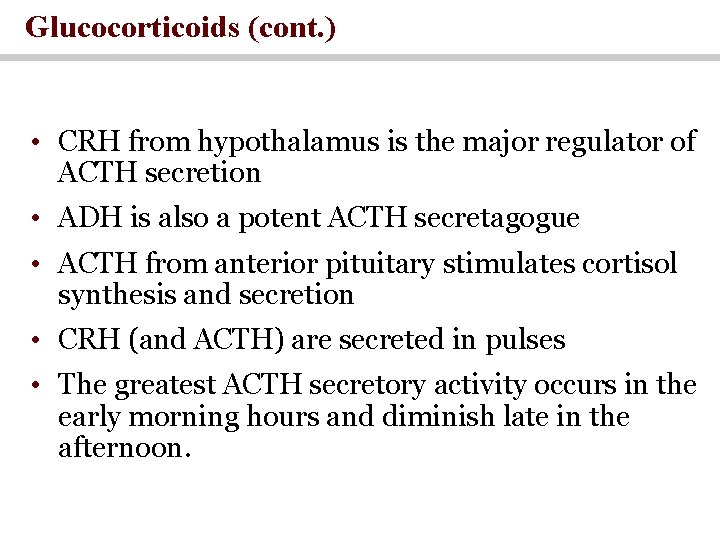 Glucocorticoids (cont.)

• CRH from hypothalamus is the major regulator of ACTH secretion
• ADH is also a potent ACTH secretagogue
• ACTH from anterior pituitary stimulates cortisol synthesis and secretion
• CRH (and ACTH) are secreted in pulses
• The greatest ACTH secretory activity occurs in the early morning hours and diminish late in the afternoon.